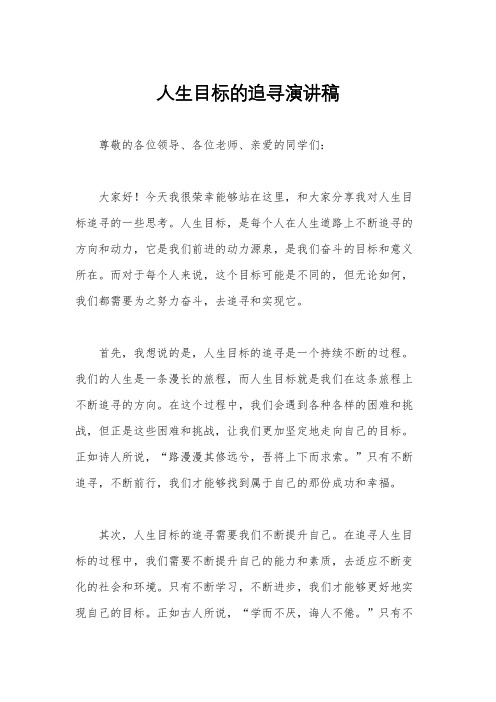 人生目标的追寻演讲稿

尊敬的各位领导、各位老师、亲爱的同学们：

大家好！今天我很荣幸能够站在这里，和大家分享我对人生目标追寻的一些思考。人生目标，是每个人在人生道路上不断追寻的方向和动力，它是我们前进的动力源泉，是我们奋斗的目标和意义所在。而对于每个人来说，这个目标可能是不同的，但无论如何，我们都需要为之努力奋斗，去追寻和实现它。

首先，我想说的是，人生目标的追寻是一个持续不断的过程。我们的人生是一条漫长的旅程，而人生目标就是我们在这条旅程上不断追寻的方向。在这个过程中，我们会遇到各种各样的困难和挑战，但正是这些困难和挑战，让我们更加坚定地走向自己的目标。正如诗人所说，“路漫漫其修远兮，吾将上下而求索。”只有不断追寻，不断前行，我们才能够找到属于自己的那份成功和幸福。

其次，人生目标的追寻需要我们不断提升自己。在追寻人生目标的过程中，我们需要不断提升自己的能力和素质，去适应不断变化的社会和环境。只有不断学习，不断进步，我们才能够更好地实现自己的目标。正如古人所说，“学而不厌，诲人不倦。”只有不